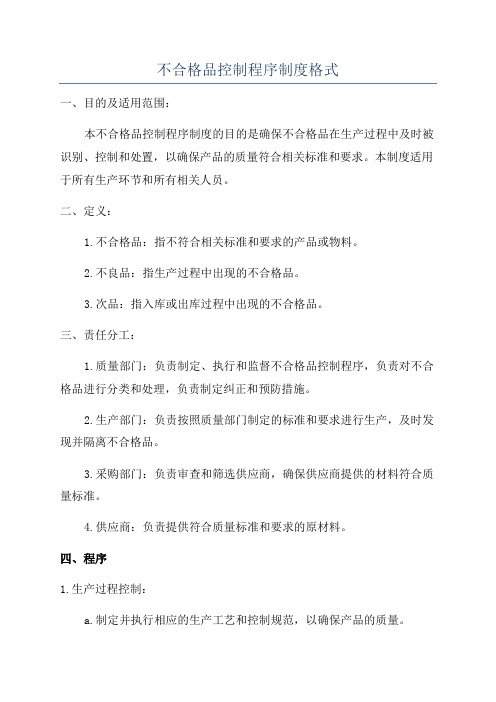 不合格品控制程序制度格式

一、目的及适用范围：

本不合格品控制程序制度的目的是确保不合格品在生产过程中及时被识别、控制和处置，以确保产品的质量符合相关标准和要求。本制度适用于所有生产环节和所有相关人员。

二、定义：

1.不合格品：指不符合相关标准和要求的产品或物料。

2.不良品：指生产过程中出现的不合格品。

3.次品：指入库或出库过程中出现的不合格品。

三、责任分工：

1.质量部门：负责制定、执行和监督不合格品控制程序，负责对不合格品进行分类和处理，负责制定纠正和预防措施。

2.生产部门：负责按照质量部门制定的标准和要求进行生产，及时发现并隔离不合格品。

3.采购部门：负责审查和筛选供应商，确保供应商提供的材料符合质量标准。

4.供应商：负责提供符合质量标准和要求的原材料。

四、程序

1.生产过程控制：

a.制定并执行相应的生产工艺和控制规范，以确保产品的质量。